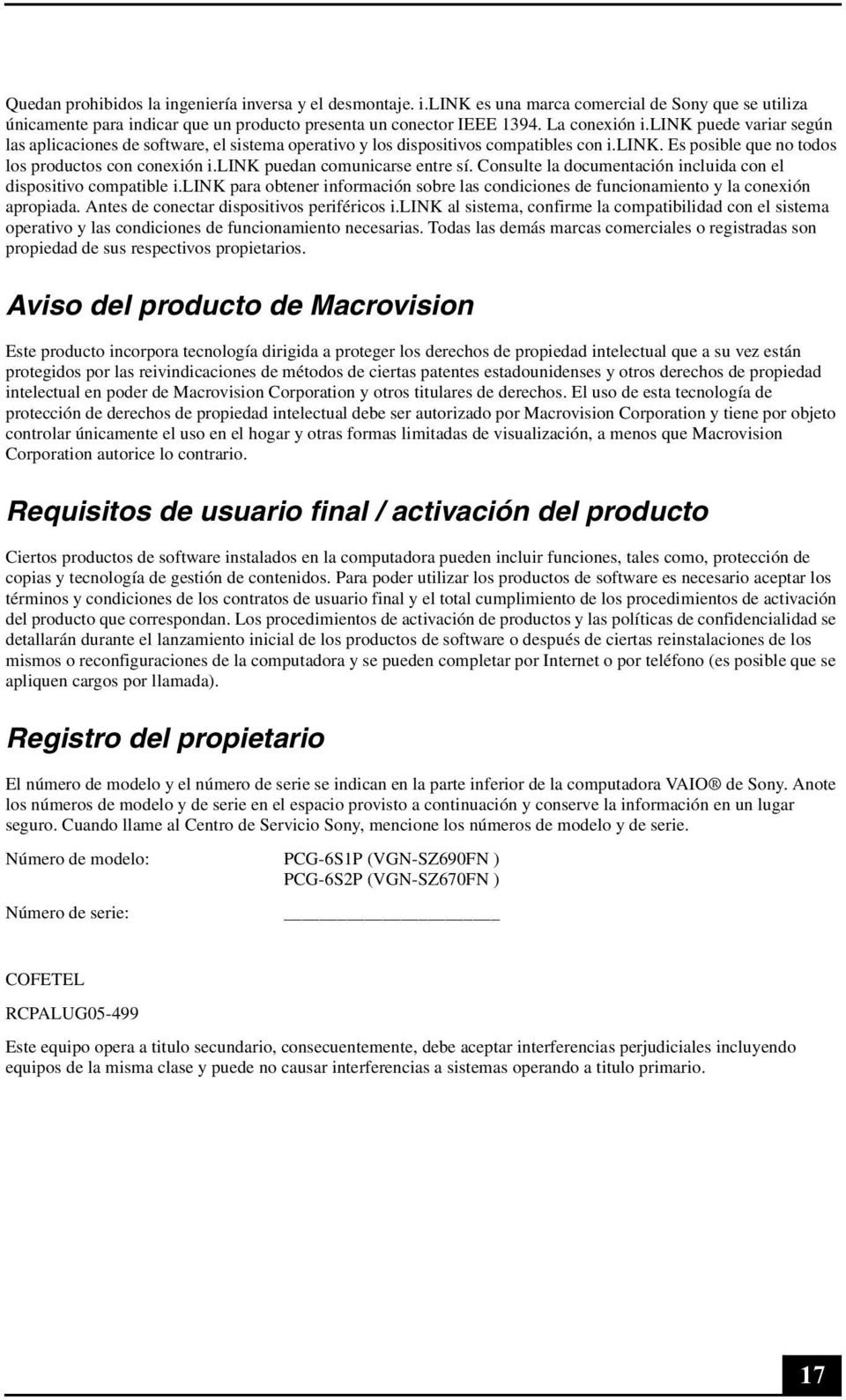 Quedan prohibidos la ingeniería inversa y el desmontaje. i.LINK es una marca comercial de Sony que se utiliza únicamente para indicar que un producto presenta un conector IEEE 1394. La conexión i.LINK puede variar según las aplicaciones de software, el sistema operativo y los dispositivos compatibles con i.LINK. Es posible que no todos los productos con conexión i.LINK puedan comunicarse entre sí. Consulte la documentación incluida con el dispositivo compatible i.LINK para obtener información sobre las condiciones de funcionamiento y la conexión apropiada. Antes de conectar dispositivos periféricos i.LINK al sistema, confirme la compatibilidad con el sistema operativo y las condiciones de funcionamiento necesarias. Todas las demás marcas comerciales o registradas son propiedad de sus respectivos propietarios.

Aviso del producto de Macrovision

Este producto incorpora tecnología dirigida a proteger los derechos de propiedad intelectual que a su vez están protegidos por las reivindicaciones de métodos de ciertas patentes estadounidenses y otros derechos de propiedad intelectual en poder de Macrovision Corporation y otros titulares de derechos. El uso de esta tecnología de protección de derechos de propiedad intelectual debe ser autorizado por Macrovision Corporation y tiene por objeto controlar únicamente el uso en el hogar y otras formas limitadas de visualización, a menos que Macrovision Corporation autorice lo contrario.

Requisitos de usuario final / activación del producto

Ciertos productos de software instalados en la computadora pueden incluir funciones, tales como, protección de copias y tecnología de gestión de contenidos. Para poder utilizar los productos de software es necesario aceptar los términos y condiciones de los contratos de usuario final y el total cumplimiento de los procedimientos de activación del producto que correspondan. Los procedimientos de activación de productos y las políticas de confidencialidad se detallarán durante el lanzamiento inicial de los productos de software o después de ciertas reinstalaciones de los mismos o reconfiguraciones de la computadora y se pueden completar por Internet o por teléfono (es posible que se apliquen cargos por llamada).

Registro del propietario

El número de modelo y el número de serie se indican en la parte inferior de la computadora VAIO ® de Sony. Anote los números de modelo y de serie en el espacio provisto a continuación y conserve la información en un lugar seguro. Cuando llame al Centro de Servicio Sony, mencione los números de modelo y de serie.

Número de modelo: PCG-6S1P (VGN-SZ690FN )
PCG-6S2P (VGN-SZ670FN )

Número de serie: ____________________

COFETEL

RCPALUG05-499

Este equipo opera a titulo secundario, consecuentemente, debe aceptar interferencias perjudiciales incluyendo equipos de la misma clase y puede no causar interferencias a sistemas operando a titulo primario.

17